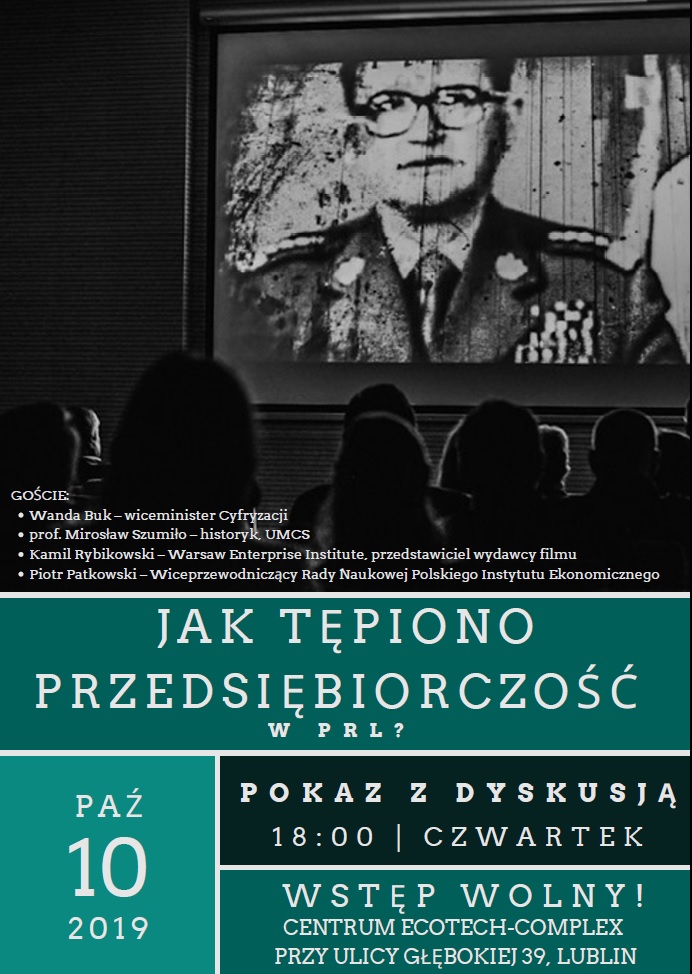 GOŚCIE:
• Wanda Buk – wiceminister Cyfryzacji
• prof. Mirosław Szumiło – historyk, UMCS
• Kamil Rybikowski – Warsaw Enterprise Institute, przedstawiciel wydawcy filmu
• Piotr Patkowski – Wiceprzewodniczący Rady Naukowej Polskiego Instytutu Ekonomicznego

JAK TĘPIONO PRZEDSIĘBIORCZOŚĆ W PRL?

PAŹ
10
2019

POKAZ Z DYSKUSJĄ
18:00 | CZWARTEK

WSTĘP WOLNY!
CENTRUM ECOTECH-COMPLEX
PRZY ULICY GŁĘBOKIEJ 39, LUBLIN